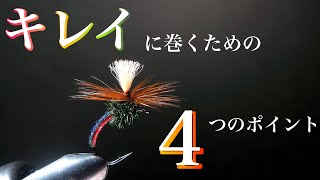 キレイに巻くための

4つのポイント